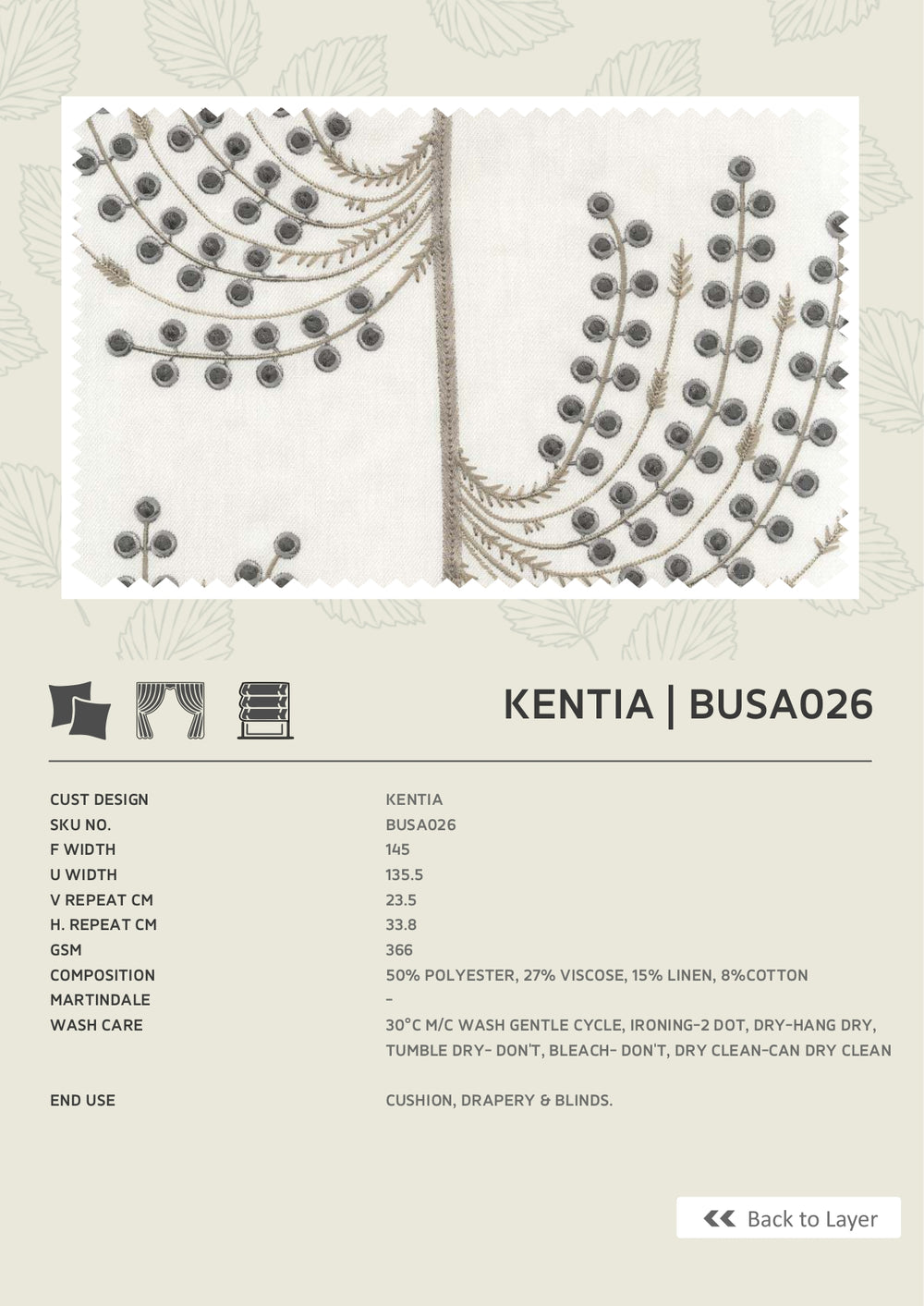 KENTIA | BUSA026

| | |
|---|---|
| CUST DESIGN | KENTIA |
| SKU NO. | BUSA026 |
| F WIDTH | 145 |
| U WIDTH | 135.5 |
| V REPEAT CM | 23.5 |
| H. REPEAT CM | 33.8 |
| GSM | 366 |
| COMPOSITION | 50% POLYESTER, 27% VISCOSE, 15% LINEN, 8%COTTON |
| MARTINDALE | - |
| WASH CARE | 30°C M/C WASH GENTLE CYCLE, IRONING-2 DOT, DRY-HANG DRY, TUMBLE DRY- DON'T, BLEACH- DON'T, DRY CLEAN-CAN DRY CLEAN |
| END USE | CUSHION, DRAPERY & BLINDS. |

Back to Layer